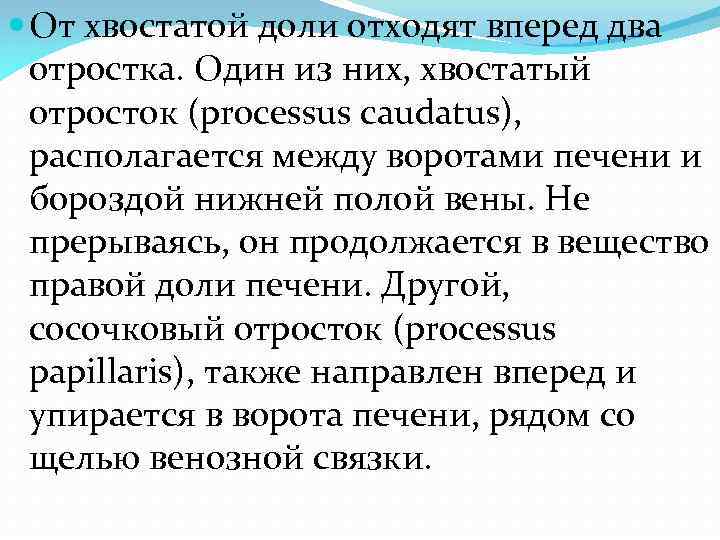 От хвостатой доли отходят вперед два отростка. Один из них, хвостатый отросток (processus caudatus), располагается между воротами печени и бороздой нижней полой вены. Не прерываясь, он продолжается в вещество правой доли печени. Другой, сосочковый отросток (processus papillaris), также направлен вперед и упирается в ворота печени, рядом со щелью венозной связки.